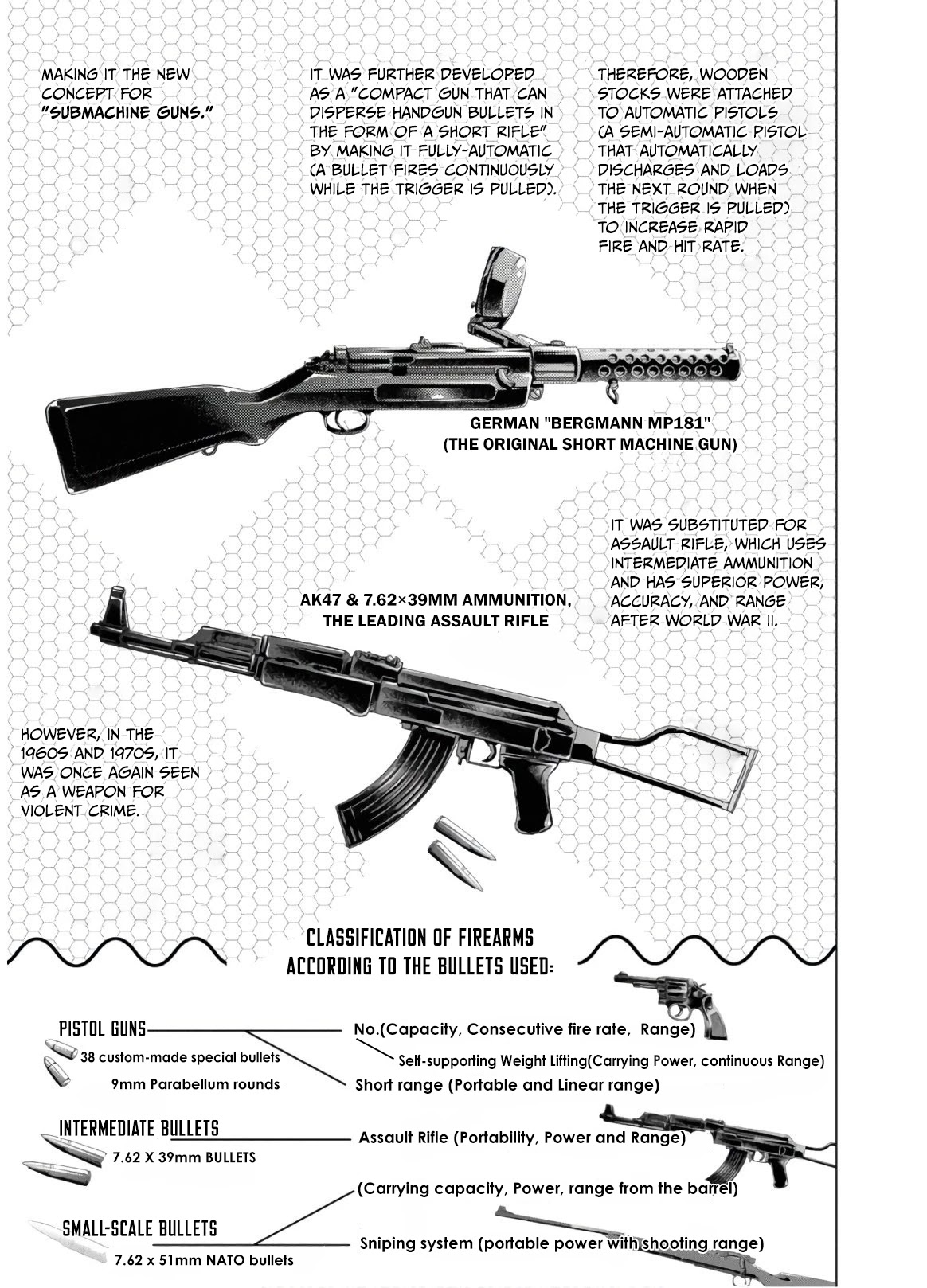 MAKING IT THE NEW CONCEPT FOR "SUBMACHINE GUNS."

IT WAS FURTHER DEVELOPED AS A "COMPACT GUN THAT CAN DISPERSE HANDGUN BULLETS IN THE FORM OF A SHORT RIFLE" BY MAKING IT FULLY-AUTOMATIC (A BULLET FIRES CONTINUOUSLY WHILE THE TRIGGER IS PULLED).

THEREFORE, WOODEN STOCKS WERE ATTACHED TO AUTOMATIC PISTOLS (A SEMI-AUTOMATIC PISTOL THAT AUTOMATICALLY DISCHARGES AND LOADS THE NEXT ROUND WHEN THE TRIGGER IS PULLED) TO INCREASE RAPID FIRE AND HIT RATE.

GERMAN "BERGMANN MP181" (THE ORIGINAL SHORT MACHINE GUN)

IT WAS SUBSTITUTED FOR ASSAULT RIFLE, WHICH USES INTERMEDIATE AMMUNITION AND HAS SUPERIOR POWER, ACCURACY, AND RANGE AFTER WORLD WAR II.

AK47 & 7.62×39MM AMMUNITION, THE LEADING ASSAULT RIFLE

HOWEVER, IN THE 1960S AND 1970S, IT WAS ONCE AGAIN SEEN AS A WEAPON FOR VIOLENT CRIME.

CLASSIFICATION OF FIREARMS ACCORDING TO THE BULLETS USED:

PISTOL GUNS
38 custom-made special bullets
9mm Parabellum rounds
No.(Capacity, Consecutive fire rate, Range)
Self-supporting Weight Lifting(Carrying Power, continuous Range)
Short range (Portable and Linear range)

INTERMEDIATE BULLETS
7.62 X 39mm BULLETS
Assault Rifle (Portability, Power and Range)

(Carrying capacity, Power, range from the barrel)

SMALL-SCALE BULLETS
7.62 x 51mm NATO bullets
Sniping system (portable power with shooting range)